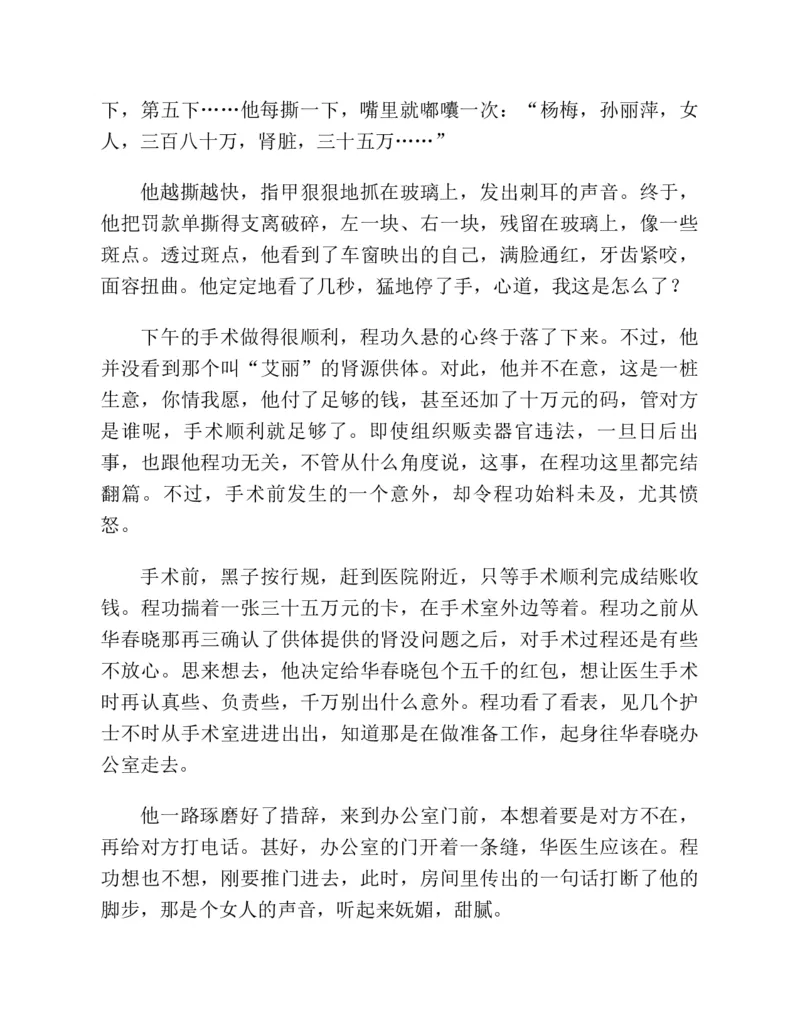 下，第五下……他每撕一下，嘴里就嘟囔一次：“杨梅，孙丽萍，女人，三百八十万，肾脏，三十五万……”

他越撕越快，指甲狠狠地抓在玻璃上，发出刺耳的声音。终于，他把罚款单撕得支离破碎，左一块、右一块，残留在玻璃上，像一些斑点。透过斑点，他看到了车窗映出的自己，满脸通红，牙齿紧咬，面容扭曲。他定定地看了几秒，猛地停了手，心道，我这是怎么了？

下午的手术做得很顺利，程功久悬的心终于落了下来。不过，他并没看到那个叫“艾丽”的肾源供体。对此，他并不在意，这是一桩生意，你情我愿，他付了足够的钱，甚至还加了十万元的码，管对方是谁呢，手术顺利就足够了。即使组织贩卖器官违法，一旦日后出事，也跟他程功无关，不管从什么角度说，这事，在程功这里都完结翻篇。不过，手术前发生的一个意外，却令程功始料未及，尤其愤怒。

手术前，黑子按行规，赶到医院附近，只等手术顺利完成结账收钱。程功揣着一张三十五万元的卡，在手术室外边等着。程功之前从华春晓那再三确认了供体提供的肾没问题之后，对手术过程还是有些不放心。思来想去，他决定给华春晓包个五千的红包，想让医生手术时再认真些、负责些，千万别出什么意外。程功看了看表，见几个护士不时从手术室进进出出，知道那是在做准备工作，起身往华春晓办公室走去。

他一路琢磨好了措辞，来到办公室门前，本想着要是对方不在，再给对方打电话。甚好，办公室的门开着一条缝，华医生应该在。程功想也不想，刚要推门进去，此时，房间里传出的一句话打断了他的脚步，那是个女人的声音，听起来妩媚，甜腻。